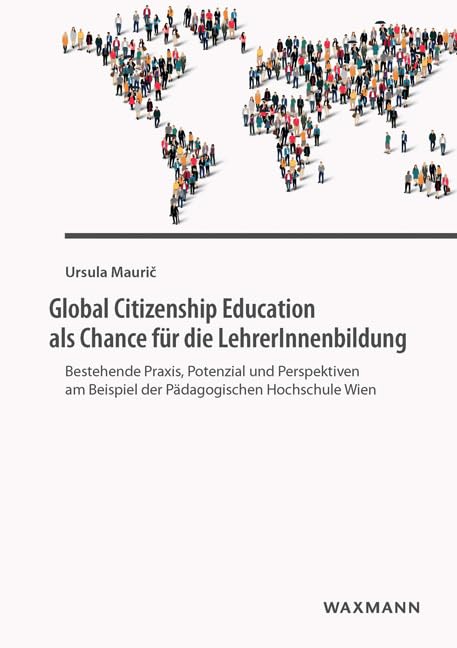 Ursula Maurič

Global Citizenship Education
als Chance für die LehrerInnenbildung

Bestehende Praxis, Potenzial und Perspektiven am Beispiel der Pädagogischen Hochschule Wien

WAXMANN